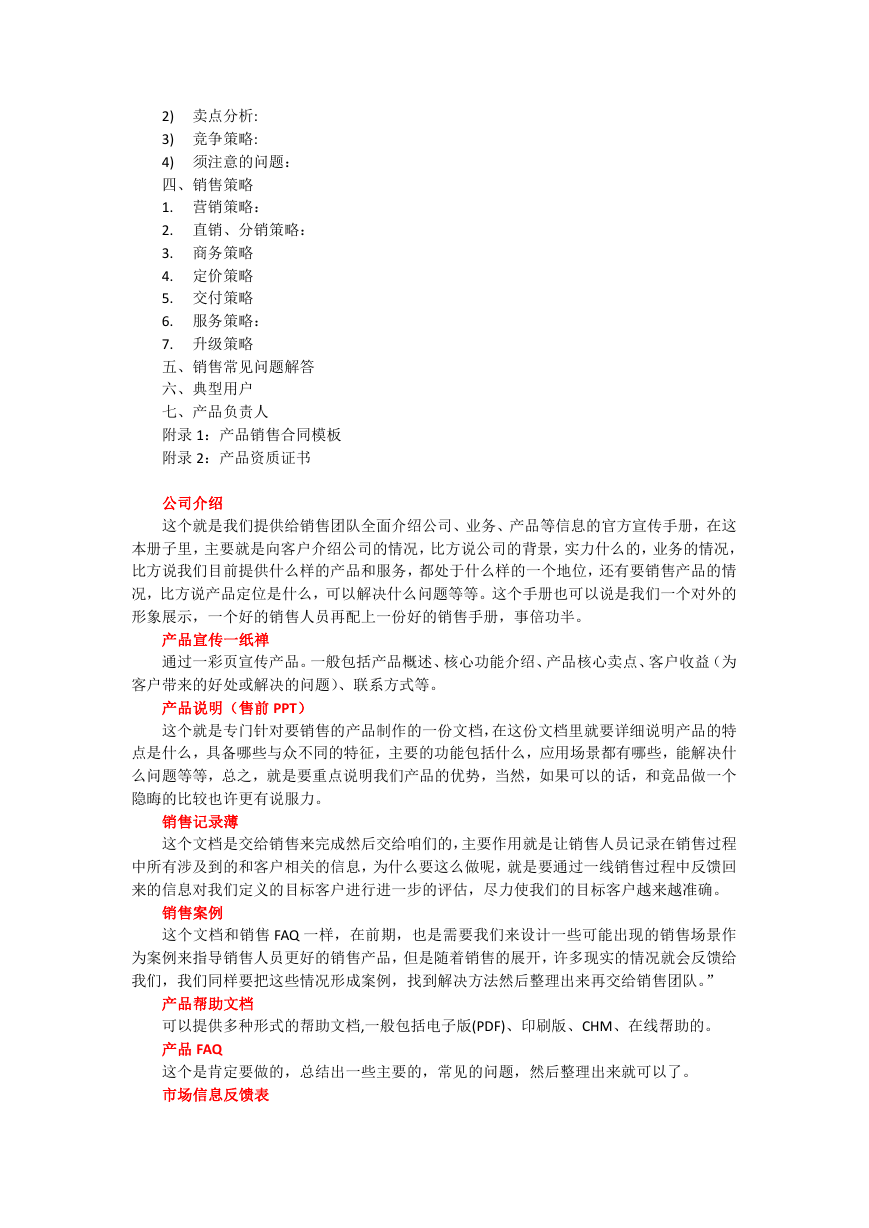 2) 卖点分析:
3) 竞争策略:
4) 须注意的问题：
四、销售策略
1. 营销策略：
2. 直销、分销策略：
3. 商务策略
4. 定价策略
5. 交付策略
6. 服务策略：
7. 升级策略
五、销售常见问题解答
六、典型用户
七、产品负责人
附录 1：产品销售合同模板
附录 2：产品资质证书

公司介绍
这个就是我们提供给销售团队全面介绍公司、业务、产品等信息的官方宣传手册，在这本册子里，主要就是向客户介绍公司的情况，比方说公司的背景，实力什么的，业务的情况，比方说我们目前提供什么样的产品和服务，都处于什么样的一个地位，还有要销售产品的情况，比方说产品定位是什么，可以解决什么问题等等。这个手册也可以说是我们一个对外的形象展示，一个好的销售人员再配上一份好的销售手册，事倍功半。
产品宣传一纸禅
通过一彩页宣传产品。一般包括产品概述、核心功能介绍、产品核心卖点、客户收益（为客户带来的好处或解决的问题）、联系方式等。
产品说明（售前 PPT）
这个就是专门针对要销售的产品制作的一份文档，在这份文档里就要详细说明产品的特点是什么，具备哪些与众不同的特征，主要的功能包括什么，应用场景都有哪些，能解决什么问题等等，总之，就是要重点说明我们产品的优势，当然，如果可以的话，和竞品做一个隐晦的比较也许更有说服力。
销售记录薄
这个文档是交给销售来完成然后交给咱们的，主要作用就是让销售人员记录在销售过程中所有涉及到的和客户相关的信息，为什么要这么做呢，就是要通过一线销售过程中反馈回来的信息对我们定义的目标客户进行进一步的评估，尽力使我们的目标客户越来越准确。
销售案例
这个文档和销售 FAQ 一样，在前期，也是需要我们来设计一些可能出现的销售场景作为案例来指导销售人员更好的销售产品，但是随着销售的展开，许多现实的情况就会反馈给我们，我们同样要把这些情况形成案例，找到解决方法然后整理出来再交给销售团队。”
产品帮助文档
可以提供多种形式的帮助文档,一般包括电子版(PDF)、印刷版、CHM、在线帮助的。
产品 FAQ
这个是肯定要做的，总结出一些主要的，常见的问题，然后整理出来就可以了。
市场信息反馈表